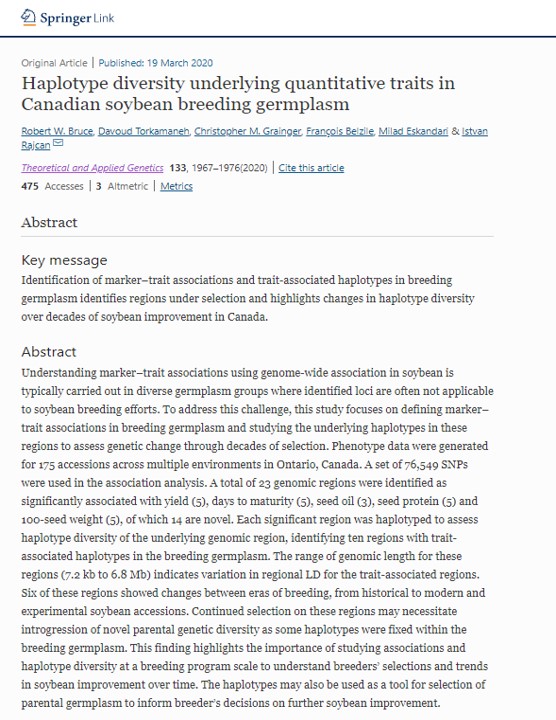 Springer Link

Original Article | Published: 19 March 2020

Haplotype diversity underlying quantitative traits in Canadian soybean breeding germplasm

Robert W. Bruce, Davoud Torkamaneh, Christopher M. Grainger, François Belzile, Milad Eskandari & Istvan Rajcan

Theoretical and Applied Genetics 133, 1967–1976(2020) | Cite this article

475 Accesses | 3 Altmetric | Metrics

Abstract

Key message

Identification of marker–trait associations and trait-associated haplotypes in breeding germplasm identifies regions under selection and highlights changes in haplotype diversity over decades of soybean improvement in Canada.

Abstract

Understanding marker–trait associations using genome-wide association in soybean is typically carried out in diverse germplasm groups where identified loci are often not applicable to soybean breeding efforts. To address this challenge, this study focuses on defining marker–trait associations in breeding germplasm and studying the underlying haplotypes in these regions to assess genetic change through decades of selection. Phenotype data were generated for 175 accessions across multiple environments in Ontario, Canada. A set of 76,549 SNPs were used in the association analysis. A total of 23 genomic regions were identified as significantly associated with yield (5), days to maturity (5), seed oil (3), seed protein (5) and 100-seed weight (5), of which 14 are novel. Each significant region was haplotyped to assess haplotype diversity of the underlying genomic region, identifying ten regions with trait-associated haplotypes in the breeding germplasm. The range of genomic length for these regions (7.2 kb to 6.8 Mb) indicates variation in regional LD for the trait-associated regions. Six of these regions showed changes between eras of breeding, from historical to modern and experimental soybean accessions. Continued selection on these regions may necessitate introgression of novel parental genetic diversity as some haplotypes were fixed within the breeding germplasm. This finding highlights the importance of studying associations and haplotype diversity at a breeding program scale to understand breeders' selections and trends in soybean improvement over time. The haplotypes may also be used as a tool for selection of parental germplasm to inform breeder's decisions on further soybean improvement.